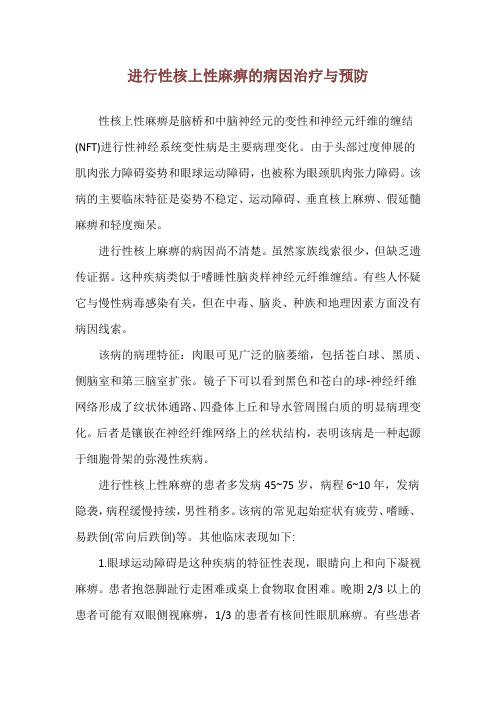 进行性核上性麻痹的病因治疗与预防

性核上性麻痹是脑桥和中脑神经元的变性和神经元纤维的缠结(NFT)进行性神经系统变性病是主要病理变化。由于头部过度伸展的肌肉张力障碍姿势和眼球运动障碍，也被称为眼颈肌肉张力障碍。该病的主要临床特征是姿势不稳定、运动障碍、垂直核上麻痹、假延髓麻痹和轻度痴呆。

进行性核上麻痹的病因尚不清楚。虽然家族线索很少，但缺乏遗传证据。这种疾病类似于嗜睡性脑炎样神经元纤维缠结。有些人怀疑它与慢性病毒感染有关，但在中毒、脑炎、种族和地理因素方面没有病因线索。

该病的病理特征：肉眼可见广泛的脑萎缩，包括苍白球、黑质、侧脑室和第三脑室扩张。镜子下可以看到黑色和苍白的球-神经纤维网络形成了纹状体通路、四叠体上丘和导水管周围白质的明显病理变化。后者是镶嵌在神经纤维网络上的丝状结构，表明该病是一种起源于细胞骨架的弥漫性疾病。

进行性核上性麻痹的患者多发病 45~75 岁，病程 6~10 年，发病隐袭，病程缓慢持续，男性稍多。该病的常见起始症状有疲劳、嗜睡、易跌倒(常向后跌倒)等。其他临床表现如下:

1.眼球运动障碍是这种疾病的特征性表现，眼睛向上和向下凝视麻痹。患者抱怨脚趾行走困难或桌上食物取食困难。晚期 2/3 以上的患者可能有双眼侧视麻痹，1/3 的患者有核间性眼肌麻痹。有些患者